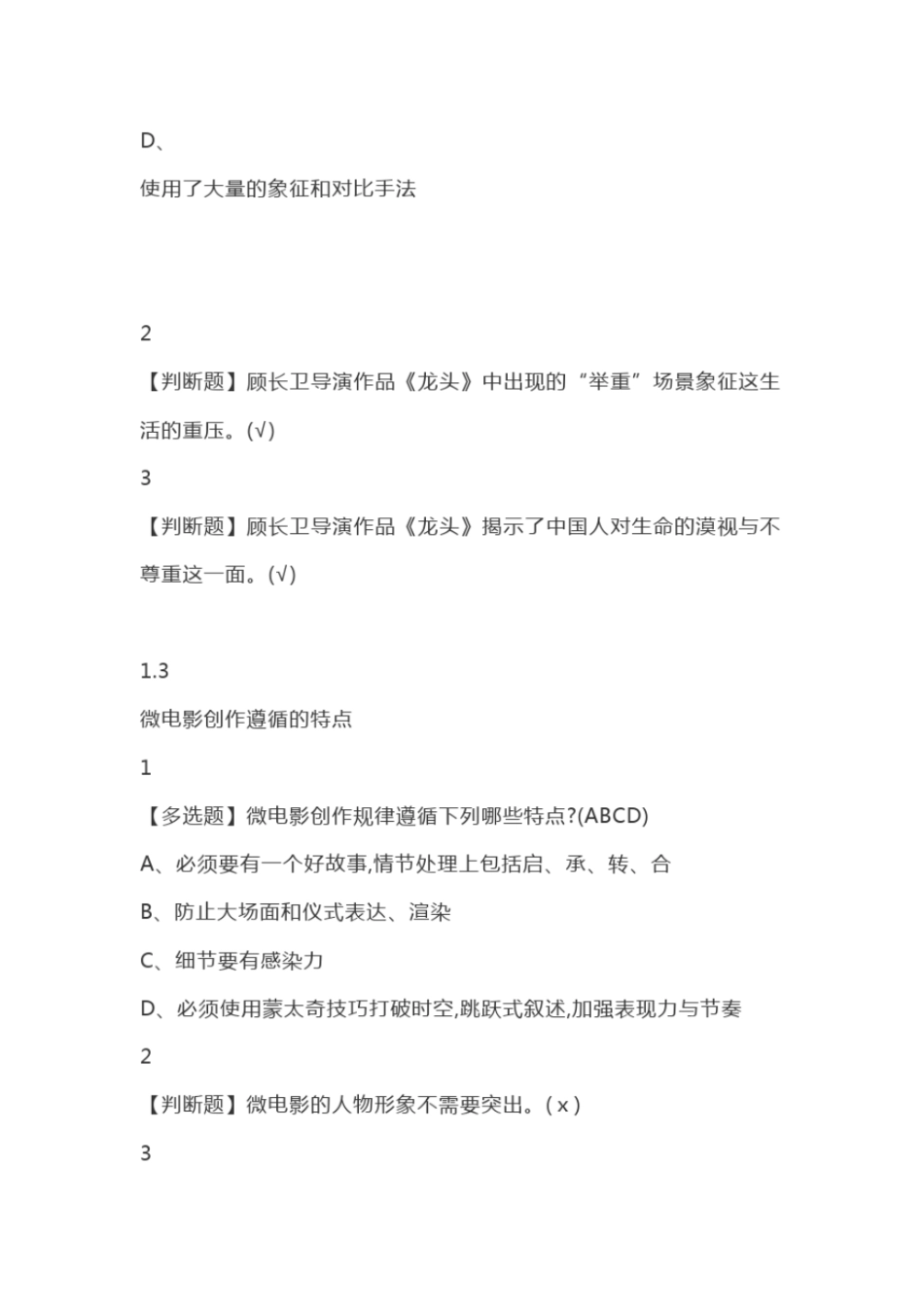 D、

使用了大量的象征和对比手法

2

【判断题】顾长卫导演作品《龙头》中出现的“举重”场景象征这生活的重压。(√)

3

【判断题】顾长卫导演作品《龙头》揭示了中国人对生命的漠视与不尊重这一面。(√)

1.3

微电影创作遵循的特点

1

【多选题】微电影创作规律遵循下列哪些特点?(ABCD)

A、必须要有一个好故事,情节处理上包括启、承、转、合

B、防止大场面和仪式表达、渲染

C、细节要有感染力

D、必须使用蒙太奇技巧打破时空,跳跃式叙述,加强表现力与节奏

2

【判断题】微电影的人物形象不需要突出。( x )

3